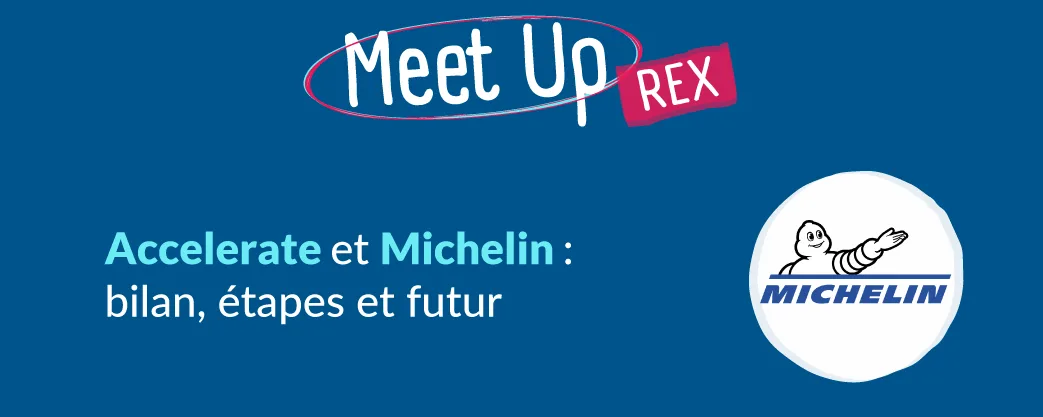 Meet Up REX

Accelerate et Michelin : bilan, étapes et futur

MICHELIN